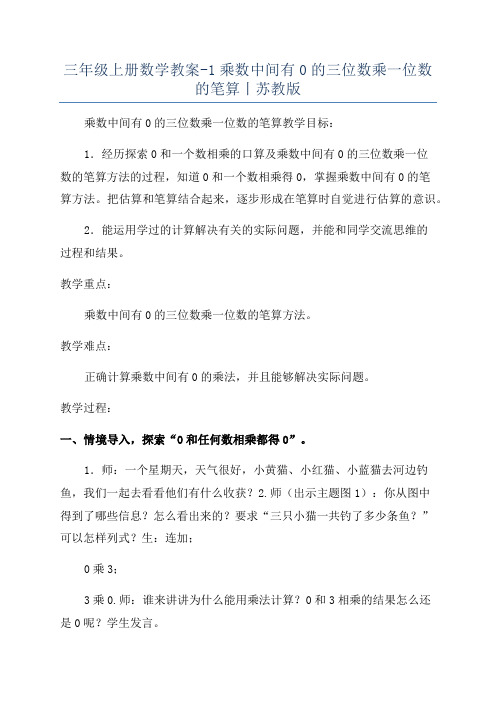 三年级上册数学教案-1 乘数中间有 0 的三位数乘一位数的笔算丨苏教版

乘数中间有 0 的三位数乘一位数的笔算教学目标：

1．经历探索 0 和一个数相乘的口算及乘数中间有 0 的三位数乘一位数的笔算方法的过程，知道 0 和一个数相乘得 0，掌握乘数中间有 0 的笔算方法。把估算和笔算结合起来，逐步形成在笔算时自觉进行估算的意识。

2．能运用学过的计算解决有关的实际问题，并能和同学交流思维的过程和结果。

教学重点：

乘数中间有 0 的三位数乘一位数的笔算方法。

教学难点：

正确计算乘数中间有 0 的乘法，并且能够解决实际问题。

教学过程：

一、情境导入，探索“0 和任何数相乘都得 0”。

1．师：一个星期天，天气很好，小黄猫、小红猫、小蓝猫去河边钓鱼，我们一起去看看他们有什么收获？2.师（出示主题图 1）：你从图中得到了哪些信息？怎么看出来的？要求“三只小猫一共钓了多少条鱼？”可以怎样列式？生：连加；

0 乘 3；

3 乘 0.师：谁来讲讲为什么能用乘法计算？0 和 3 相乘的结果怎么还是 0 呢？学生发言。